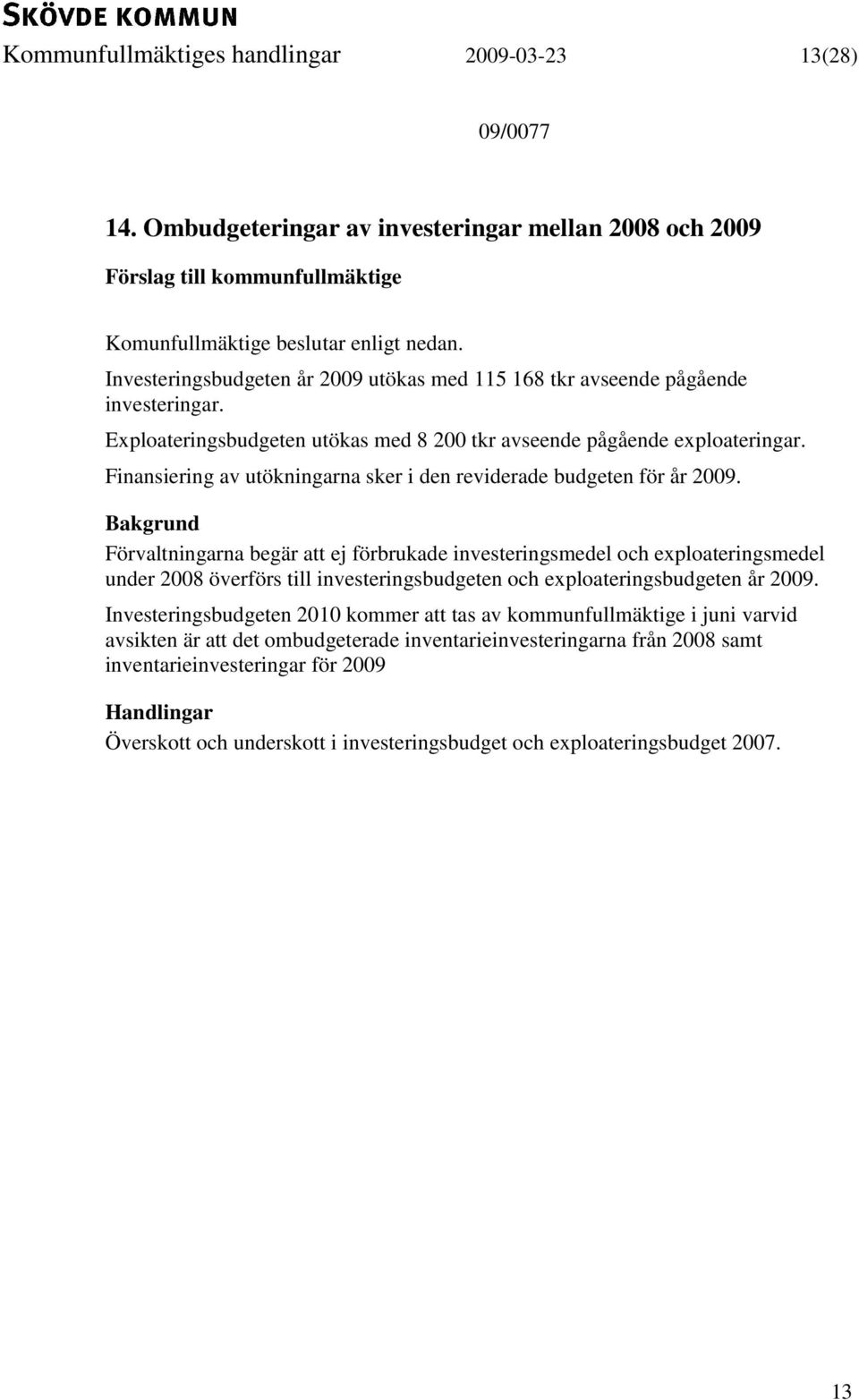 SKÖVDE KOMMUN
Kommunfullmäktiges handlingar 2009-03-23 13(28)

09/0077

14. Ombudgeteringar av investeringar mellan 2008 och 2009

Förslag till kommunfullmäktige

Komunfullmäktige beslutar enligt nedan.
Investeringsbudgeten år 2009 utökas med 115 168 tkr avseende pågående investeringar.
Exploateringsbudgeten utökas med 8 200 tkr avseende pågående exploateringar.
Finansiering av utökningarna sker i den reviderade budgeten för år 2009.

Bakgrund

Förvaltningarna begär att ej förbrukade investeringsmedel och exploateringsmedel under 2008 överförs till investeringsbudgeten och exploateringsbudgeten år 2009.

Investeringsbudgeten 2010 kommer att tas av kommunfullmäktige i juni varvid avsikten är att det ombudgeterade inventarieinvesteringarna från 2008 samt inventarieinvesteringar för 2009

Handlingar

Överskott och underskott i investeringsbudget och exploateringsbudget 2007.

13